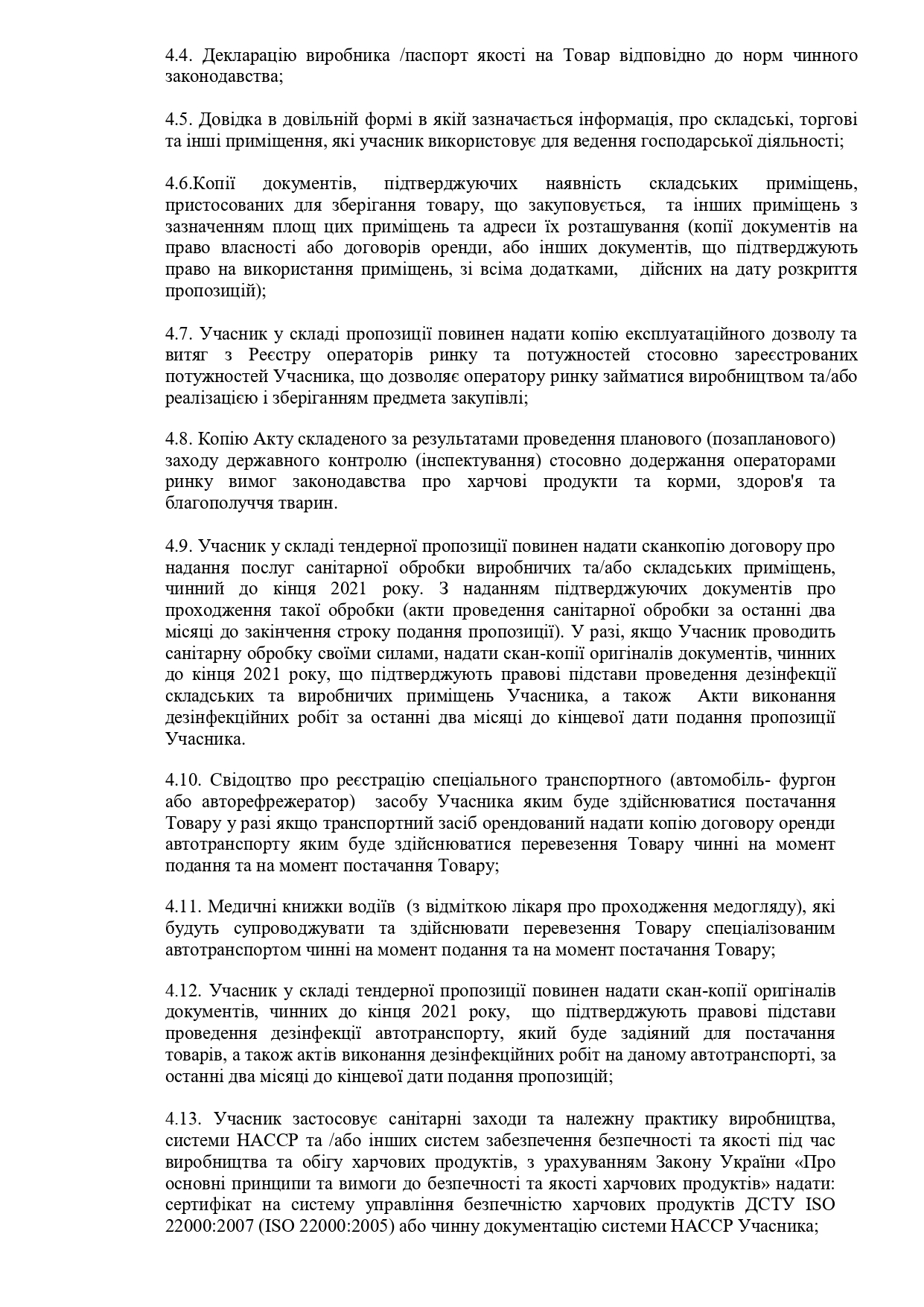 4.4. Декларацію виробника /паспорт якості на Товар відповідно до норм чинного законодавства;

4.5. Довідка в довільній формі в якій зазначається інформація, про складські, торгові та інші приміщення, які учасник використовує для ведення господарської діяльності;

4.6.Копії документів, підтверджуючих наявність складських приміщень, пристосованих для зберігання товару, що закуповується, та інших приміщень з зазначенням площ цих приміщень та адреси їх розташування (копії документів на право власності або договорів оренди, або інших документів, що підтверджують право на використання приміщень, зі всіма додатками, дійсних на дату розкриття пропозицій);

4.7. Учасник у складі пропозиції повинен надати копію експлуатаційного дозволу та витяг з Реєстру операторів ринку та потужностей стосовно зареєстрованих потужностей Учасника, що дозволяє оператору ринку займатися виробництвом та/або реалізацією і зберіганням предмета закупівлі;

4.8. Копію Акту складеного за результатами проведення планового (позапланового) заходу державного контролю (інспектування) стосовно додержання операторами ринку вимог законодавства про харчові продукти та корми, здоров'я та благополуччя тварин.

4.9. Учасник у складі тендерної пропозиції повинен надати сканкопію договору про надання послуг санітарної обробки виробничих та/або складських приміщень, чинний до кінця 2021 року. З наданням підтверджуючих документів про проходження такої обробки (акти проведення санітарної обробки за останні два місяці до закінчення строку подання пропозиції). У разі, якщо Учасник проводить санітарну обробку своїми силами, надати скан-копії оригіналів документів, чинних до кінця 2021 року, що підтверджують правові підстави проведення дезінфекції складських та виробничих приміщень Учасника, а також Акти виконання дезінфекційних робіт за останні два місяці до кінцевої дати подання пропозиції Учасника.

4.10. Свідоцтво про реєстрацію спеціального транспортного (автомобіль- фургон або авторефрежератор) засобу Учасника яким буде здійснюватися постачання Товару у разі якщо транспортний засіб орендований надати копію договору оренди автотранспорту яким буде здійснюватися перевезення Товару чинні на момент подання та на момент постачання Товару;

4.11. Медичні книжки водіїв (з відміткою лікаря про проходження медогляду), які будуть супроводжувати та здійснювати перевезення Товару спеціалізованим автотранспортом чинні на момент подання та на момент постачання Товару;

4.12. Учасник у складі тендерної пропозиції повинен надати скан-копії оригіналів документів, чинних до кінця 2021 року, що підтверджують правові підстави проведення дезінфекції автотранспорту, який буде задіяний для постачання товарів, а також актів виконання дезінфекційних робіт на даному автотранспорті, за останні два місяці до кінцевої дати подання пропозицій;

4.13. Учасник застосовує санітарні заходи та належну практику виробництва, системи НАССР та /або інших систем забезпечення безпечності та якості під час виробництва та обігу харчових продуктів, з урахуванням Закону України «Про основні принципи та вимоги до безпечності та якості харчових продуктів» надати: сертифікат на систему управління безпечністю харчових продуктів ДСТУ ISO 22000:2007 (ISO 22000:2005) або чинну документацію системи НАССР Учасника;